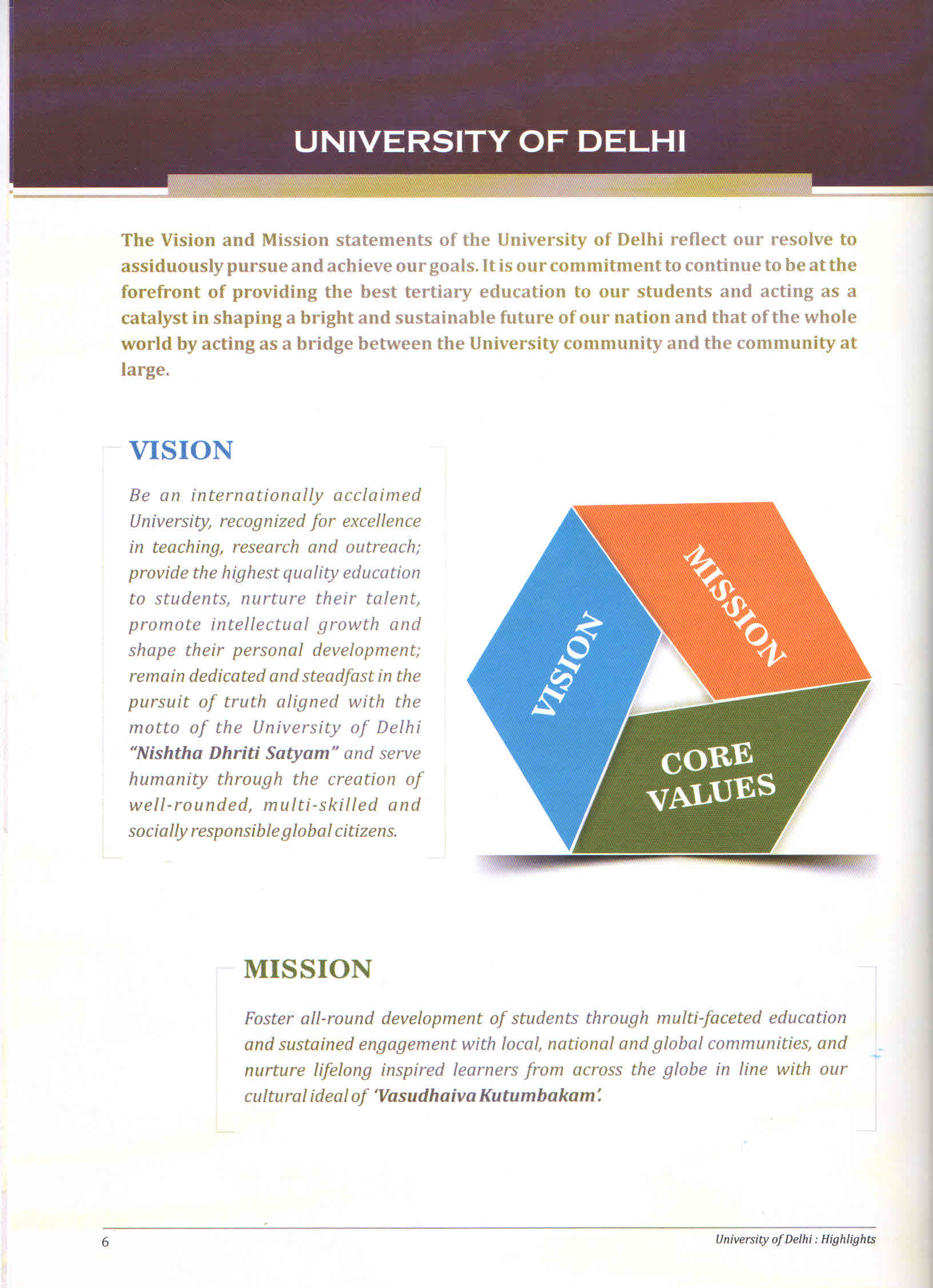 UNIVERSITY OF DELHI

The Vision and Mission statements of the University of Delhi reflect our resolve to assiduously pursue and achieve our goals. It is our commitment to continue to be at the forefront of providing the best tertiary education to our students and acting as a catalyst in shaping a bright and sustainable future of our nation and that of the whole world by acting as a bridge between the University community and the community at large.

VISION

Be an internationally acclaimed University, recognized for excellence in teaching, research and outreach; provide the highest quality education to students, nurture their talent, promote intellectual growth and shape their personal development; remain dedicated and steadfast in the pursuit of truth aligned with the motto of the University of Delhi "Nishtha Dhriti Satyam" and serve humanity through the creation of well-rounded, multi-skilled and socially responsible global citizens.

VISION

MISSION

CORE VALUES

MISSION

Foster all-round development of students through multi-faceted education and sustained engagement with local, national and global communities, and nurture lifelong inspired learners from across the globe in line with our cultural ideal of 'Vasudhaiva Kutumbakam'.

6

University of Delhi : Highlights